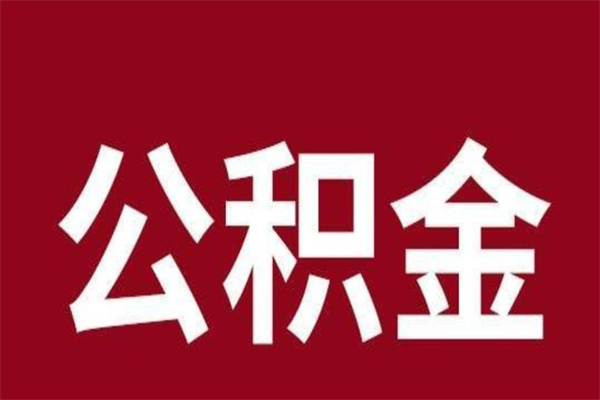 公积金